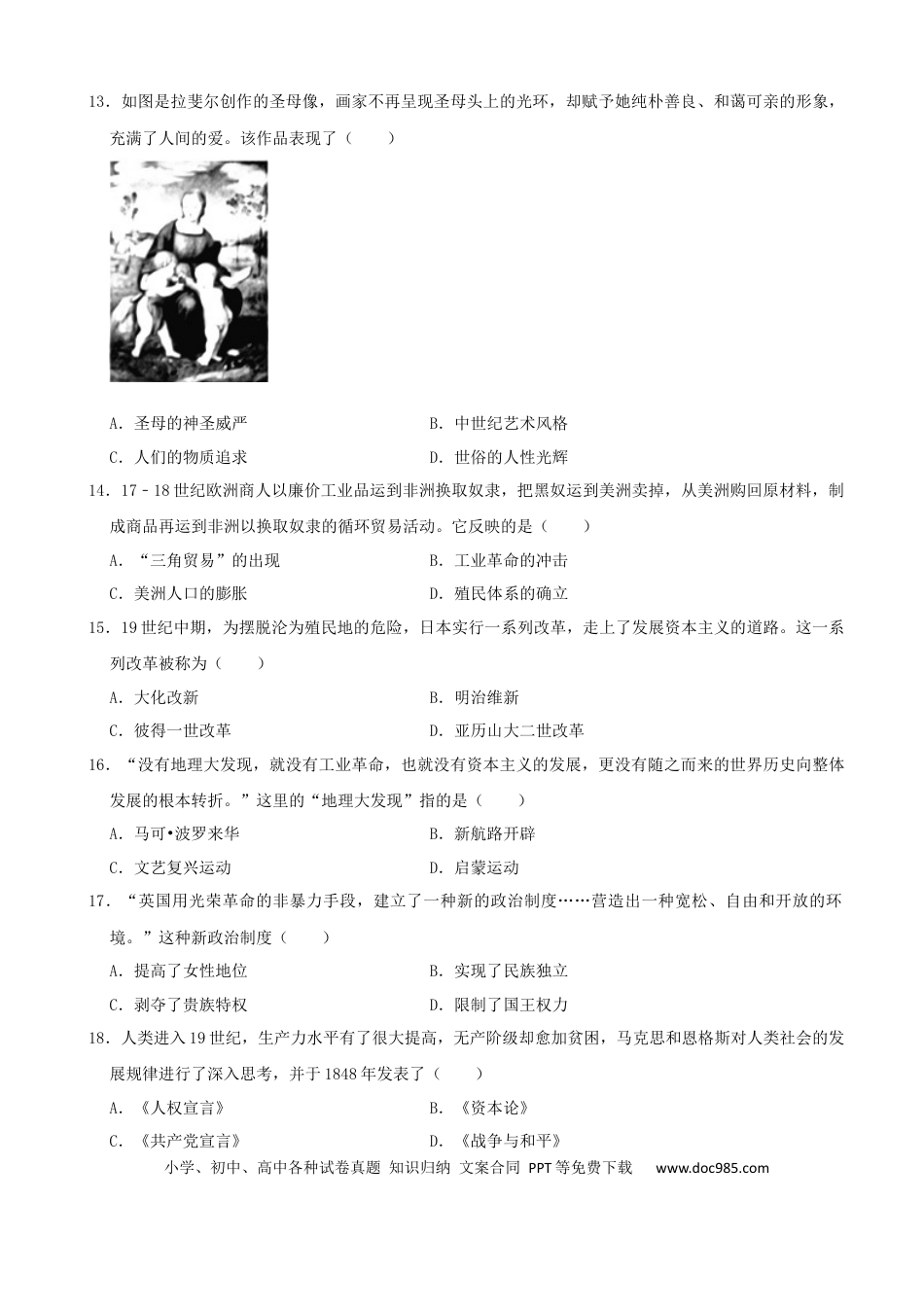 13．如图是拉斐尔创作的圣母像，画家不再呈现圣母头上的光环，却赋予她纯朴善良、和蔼可亲的形象，充满了人间的爱。该作品表现了（　　）

A．圣母的神圣威严　　B．中世纪艺术风格

C．人们的物质追求　　D．世俗的人性光辉

14．17﹣18世纪欧洲商人以廉价工业品运到非洲换取奴隶，把黑奴运到美洲卖掉，从美洲购回原材料，制成商品再运到非洲以换取奴隶的循环贸易活动。它反映的是（　　）

A．“三角贸易”的出现　　B．工业革命的冲击

C．美洲人口的膨胀　　D．殖民体系的确立

15．19世纪中期，为摆脱沦为殖民地的危险，日本实行一系列改革，走上了发展资本主义的道路。这一系列改革被称为（　　）

A．大化改新　　B．明治维新

C．彼得一世改革　　D．亚历山大二世改革

16．“没有地理大发现，就没有工业革命，也就没有资本主义的发展，更没有随之而来的世界历史向整体发展的根本转折。”这里的“地理大发现”指的是（　　）

A．马可•波罗来华　　B．新航路开辟

C．文艺复兴运动　　D．启蒙运动

17．“英国用光荣革命的非暴力手段，建立了一种新的政治制度……营造出一种宽松、自由和开放的环境。”这种新政治制度（　　）

A．提高了女性地位　　B．实现了民族独立

C．剥夺了贵族特权　　D．限制了国王权力

18．人类进入19世纪，生产力水平有了很大提高，无产阶级却愈加贫困，马克思和恩格斯对人类社会的发展规律进行了深入思考，并于1848年发表了（　　）

A．《人权宣言》　　B．《资本论》

C．《共产党宣言》　　D．《战争与和平》

小学、初中、高中各种试卷真题 知识归纳 文案合同 PPT等免费下载　www.doc985.com